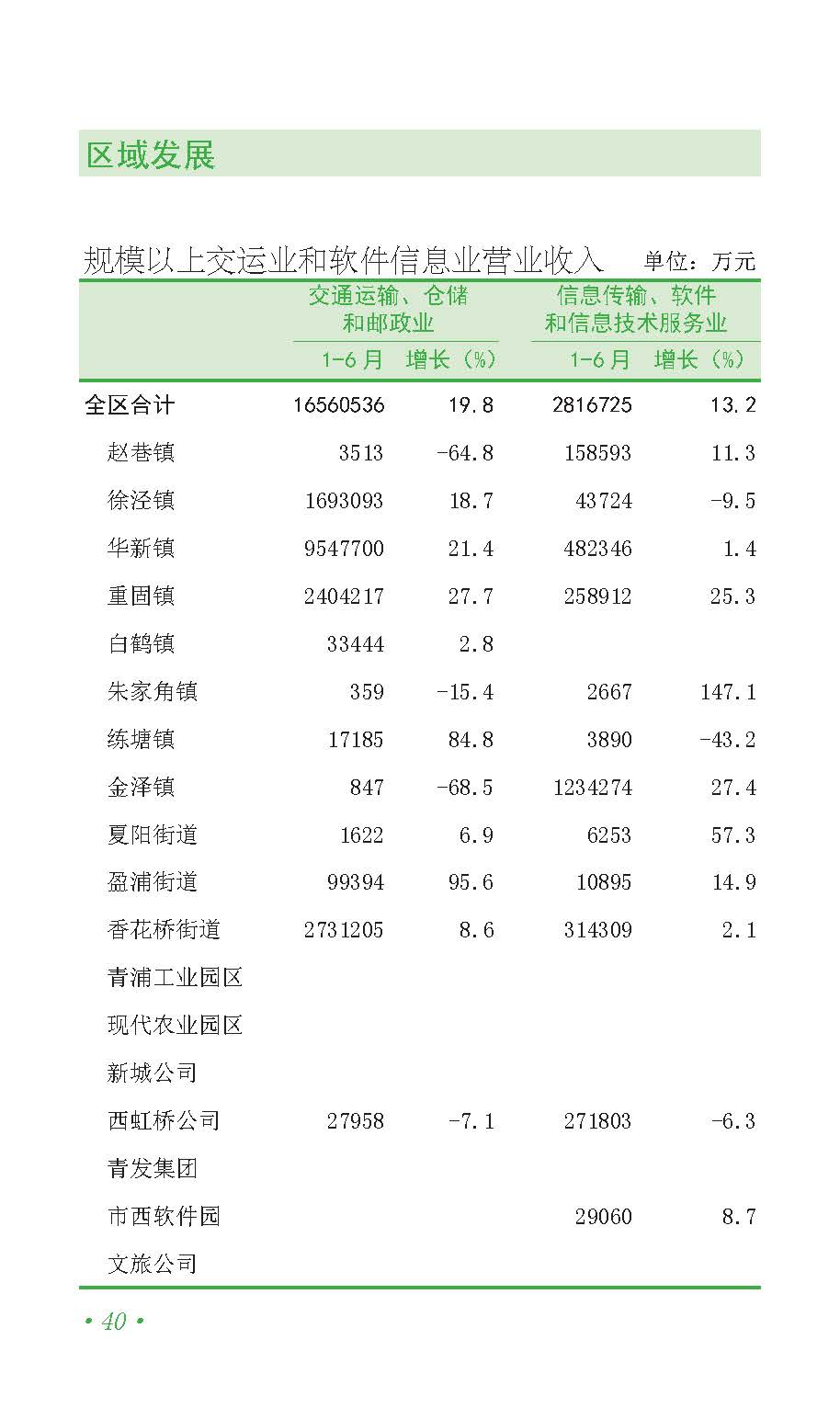 区域发展

规模以上交运业和软件信息业营业收入　单位：万元

|  | 交通运输、仓储和邮政业 |  | 信息传输、软件和信息技术服务业 |  |
|---|---|---|---|---|
|  | 1-6月 | 增长（%） | 1-6月 | 增长（%） |
| 全区合计 | 16560536 | 19.8 | 2816725 | 13.2 |
| 赵巷镇 | 3513 | -64.8 | 158593 | 11.3 |
| 徐泾镇 | 1693093 | 18.7 | 43724 | -9.5 |
| 华新镇 | 9547700 | 21.4 | 482346 | 1.4 |
| 重固镇 | 2404217 | 27.7 | 258912 | 25.3 |
| 白鹤镇 | 33444 | 2.8 |  |  |
| 朱家角镇 | 359 | -15.4 | 2667 | 147.1 |
| 练塘镇 | 17185 | 84.8 | 3890 | -43.2 |
| 金泽镇 | 847 | -68.5 | 1234274 | 27.4 |
| 夏阳街道 | 1622 | 6.9 | 6253 | 57.3 |
| 盈浦街道 | 99394 | 95.6 | 10895 | 14.9 |
| 香花桥街道 | 2731205 | 8.6 | 314309 | 2.1 |
| 青浦工业园区 |  |  |  |  |
| 现代农业园区 |  |  |  |  |
| 新城公司 |  |  |  |  |
| 西虹桥公司 | 27958 | -7.1 | 271803 | -6.3 |
| 青发集团 |  |  |  |  |
| 市西软件园 |  |  | 29060 | 8.7 |
| 文旅公司 |  |  |  |  |

• 40 •